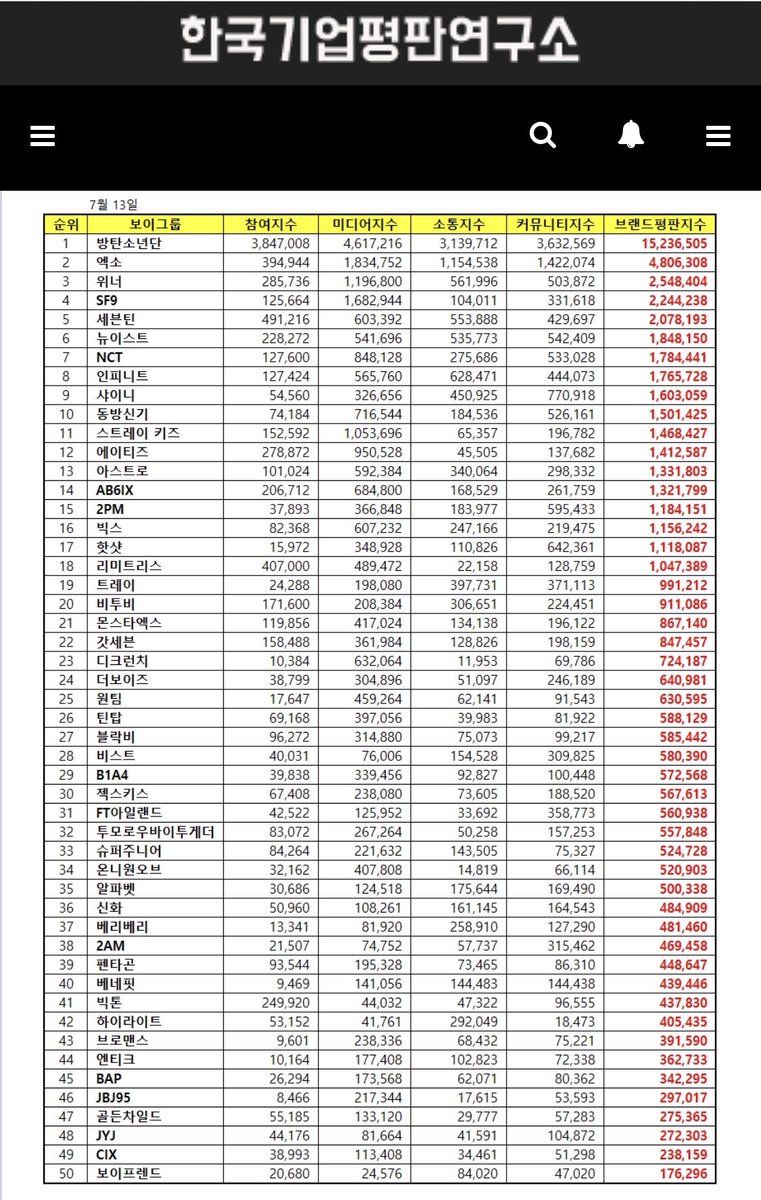 한국기업평판연구소

7월 13일

| 순위 | 보이그룹 | 참여지수 | 미디어지수 | 소통지수 | 커뮤니티지수 | 브랜드평판지수 |
|---|---|---|---|---|---|---|
| 1 | 방탄소년단 | 3,847,008 | 4,617,216 | 3,139,712 | 3,632,569 | 15,236,505 |
| 2 | 엑소 | 394,944 | 1,834,752 | 1,154,538 | 1,422,074 | 4,806,308 |
| 3 | 위너 | 285,736 | 1,196,800 | 561,996 | 503,872 | 2,548,404 |
| 4 | SF9 | 125,664 | 1,682,944 | 104,011 | 331,618 | 2,244,238 |
| 5 | 세븐틴 | 491,216 | 603,392 | 553,888 | 429,697 | 2,078,193 |
| 6 | 뉴이스트 | 228,272 | 541,696 | 535,773 | 542,409 | 1,848,150 |
| 7 | NCT | 127,600 | 848,128 | 275,686 | 533,028 | 1,784,441 |
| 8 | 인피니트 | 127,424 | 565,760 | 628,471 | 444,073 | 1,765,728 |
| 9 | 샤이니 | 54,560 | 326,656 | 450,925 | 770,918 | 1,603,059 |
| 10 | 동방신기 | 74,184 | 716,544 | 184,536 | 526,161 | 1,501,425 |
| 11 | 스트레이 키즈 | 152,592 | 1,053,696 | 65,357 | 196,782 | 1,468,427 |
| 12 | 에이티즈 | 278,872 | 950,528 | 45,505 | 137,682 | 1,412,587 |
| 13 | 아스트로 | 101,024 | 592,384 | 340,064 | 298,332 | 1,331,803 |
| 14 | AB6IX | 206,712 | 684,800 | 168,529 | 261,759 | 1,321,799 |
| 15 | 2PM | 37,893 | 366,848 | 183,977 | 595,433 | 1,184,151 |
| 16 | 빅스 | 82,368 | 607,232 | 247,166 | 219,475 | 1,156,242 |
| 17 | 핫샷 | 15,972 | 348,928 | 110,826 | 642,361 | 1,118,087 |
| 18 | 리미트리스 | 407,000 | 489,472 | 22,158 | 128,759 | 1,047,389 |
| 19 | 트레이 | 24,288 | 198,080 | 397,731 | 371,113 | 991,212 |
| 20 | 비투비 | 171,600 | 208,384 | 306,651 | 224,451 | 911,086 |
| 21 | 몬스타엑스 | 119,856 | 417,024 | 134,138 | 196,122 | 867,140 |
| 22 | 갓세븐 | 158,488 | 361,984 | 128,826 | 198,159 | 847,457 |
| 23 | 디크런치 | 10,384 | 632,064 | 11,953 | 69,786 | 724,187 |
| 24 | 더보이즈 | 38,799 | 304,896 | 51,097 | 246,189 | 640,981 |
| 25 | 원팀 | 17,647 | 459,264 | 62,141 | 91,543 | 630,595 |
| 26 | 틴탑 | 69,168 | 397,056 | 39,983 | 81,922 | 588,129 |
| 27 | 블락비 | 96,272 | 314,880 | 75,073 | 99,217 | 585,442 |
| 28 | 비스트 | 40,031 | 76,006 | 154,528 | 309,825 | 580,390 |
| 29 | B1A4 | 39,838 | 339,456 | 92,827 | 100,448 | 572,568 |
| 30 | 젝스키스 | 67,408 | 238,080 | 73,605 | 188,520 | 567,613 |
| 31 | FT아일랜드 | 42,522 | 125,952 | 33,692 | 358,773 | 560,938 |
| 32 | 투모로우바이투게더 | 83,072 | 267,264 | 50,258 | 157,253 | 557,848 |
| 33 | 슈퍼주니어 | 84,264 | 221,632 | 143,505 | 75,327 | 524,728 |
| 34 | 온니원오브 | 32,162 | 407,808 | 14,819 | 66,114 | 520,903 |
| 35 | 알파벳 | 30,686 | 124,518 | 175,644 | 169,490 | 500,338 |
| 36 | 신화 | 50,960 | 108,261 | 161,145 | 164,543 | 484,909 |
| 37 | 베리베리 | 13,341 | 81,920 | 258,910 | 127,290 | 481,460 |
| 38 | 2AM | 21,507 | 74,752 | 57,737 | 315,462 | 469,458 |
| 39 | 펜타곤 | 93,544 | 195,328 | 73,465 | 86,310 | 448,647 |
| 40 | 베네핏 | 9,469 | 141,056 | 144,483 | 144,438 | 439,446 |
| 41 | 빅톤 | 249,920 | 44,032 | 47,322 | 96,555 | 437,830 |
| 42 | 하이라이트 | 53,152 | 41,761 | 292,049 | 18,473 | 405,435 |
| 43 | 브로맨스 | 9,601 | 238,336 | 68,432 | 75,221 | 391,590 |
| 44 | 엔티크 | 10,164 | 177,408 | 102,823 | 72,338 | 362,733 |
| 45 | BAP | 26,294 | 173,568 | 62,071 | 80,362 | 342,295 |
| 46 | JBJ95 | 8,466 | 217,344 | 17,615 | 53,593 | 297,017 |
| 47 | 골든차일드 | 55,185 | 133,120 | 29,777 | 57,283 | 275,365 |
| 48 | JYJ | 44,176 | 81,664 | 41,591 | 104,872 | 272,303 |
| 49 | CIX | 38,993 | 113,408 | 34,461 | 51,298 | 238,159 |
| 50 | 보이프렌드 | 20,680 | 24,576 | 84,020 | 47,020 | 176,296 |